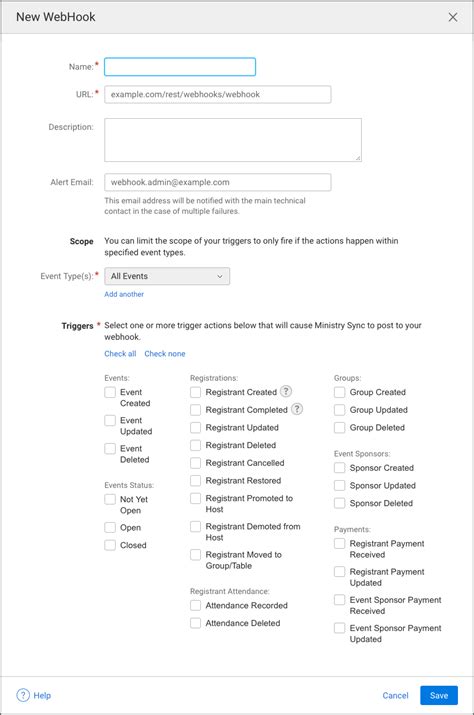 New WebHook

Name: *

URL: * example.com/rest/webhooks/webhook

Description:

Alert Email: webhook.admin@example.com

This email address will be notified with the main technical contact in the case of multiple failures.

Scope You can limit the scope of your triggers to only fire if the actions happen within specified event types.

Event Type(s): * All Events

Add another

Triggers * Select one or more trigger actions below that will cause Ministry Sync to post to your webhook.

Check all Check none

Events:
Event Created
Event Updated
Event Deleted

Events Status:
Not Yet Open
Open
Closed

Registrations:
Registrant Created ?
Registrant Completed ?
Registrant Updated
Registrant Deleted
Registrant Cancelled
Registrant Restored
Registrant Promoted to Host
Registrant Demoted from Host
Registrant Moved to Group/Table

Registrant Attendance:
Attendance Recorded
Attendance Deleted

Groups:
Group Created
Group Updated
Group Deleted

Event Sponsors:
Sponsor Created
Sponsor Updated
Sponsor Deleted

Payments:
Registrant Payment Received
Registrant Payment Updated
Event Sponsor Payment Received
Event Sponsor Payment Updated

? Help

Cancel Save